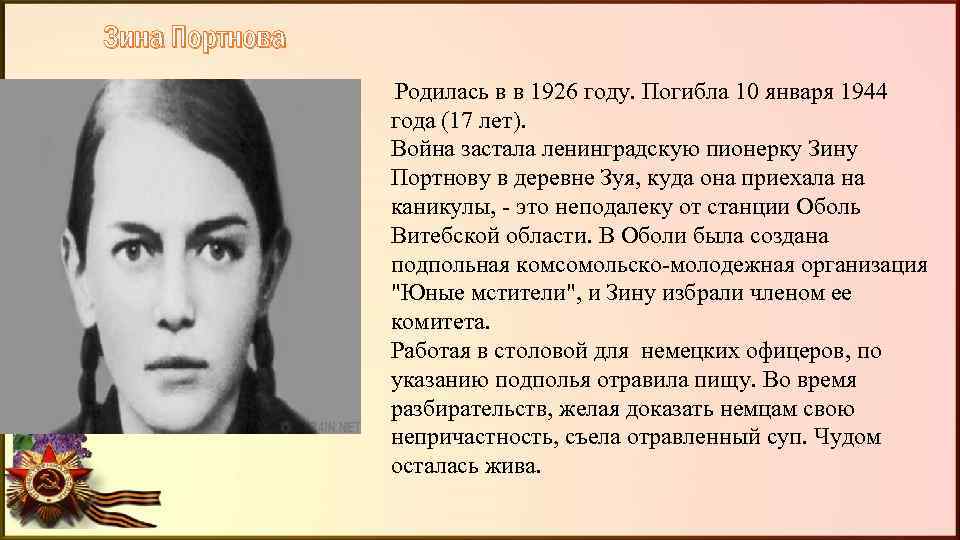 Зина Портнова

Родилась в в 1926 году. Погибла 10 января 1944 года (17 лет).
Война застала ленинградскую пионерку Зину Портнову в деревне Зуя, куда она приехала на каникулы, - это неподалеку от станции Оболь Витебской области. В Оболи была создана подпольная комсомольско-молодежная организация "Юные мстители", и Зину избрали членом ее комитета.
Работая в столовой для немецких офицеров, по указанию подполья отравила пищу. Во время разбирательств, желая доказать немцам свою непричастность, съела отравленный суп. Чудом осталась жива.